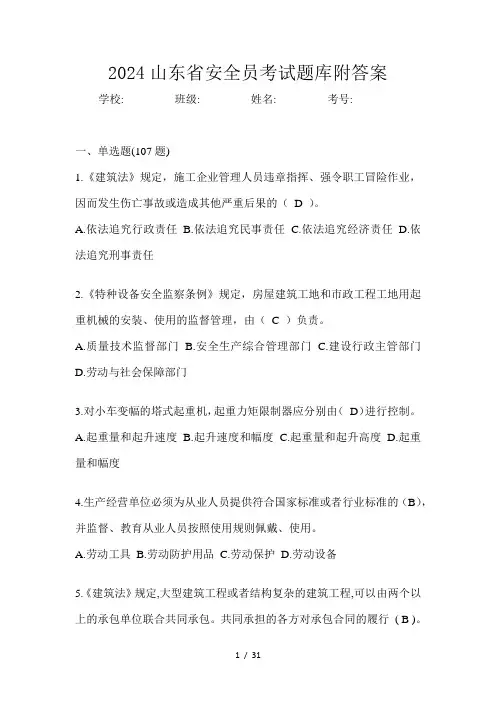 2024 山东省安全员考试题库附答案

学校: 班级: 姓名: 考号:

一、单选题(107 题)

1.《建筑法》规定，施工企业管理人员违章指挥、强令职工冒险作业，因而发生伤亡事故或造成其他严重后果的（ D ）。

A.依法追究行政责任 B.依法追究民事责任 C.依法追究经济责任 D.依法追究刑事责任

2.《特种设备安全监察条例》规定，房屋建筑工地和市政工程工地用起重机械的安装、使用的监督管理，由（ C ）负责。

A.质量技术监督部门 B.安全生产综合管理部门 C.建设行政主管部门 D.劳动与社会保障部门

3.对小车变幅的塔式起重机，起重力矩限制器应分别由（ D）进行控制。

A.起重量和起升速度 B.起升速度和幅度 C.起重量和起升高度 D.起重量和幅度

4.生产经营单位必须为从业人员提供符合国家标准或者行业标准的（B），并监督、教育从业人员按照使用规则佩戴、使用。

A.劳动工具 B.劳动防护用品 C.劳动保护 D.劳动设备

5.《建筑法》规定,大型建筑工程或者结构复杂的建筑工程,可以由两个以上的承包单位联合共同承包。共同承担的各方对承包合同的履行（ B ）。

1 / 31